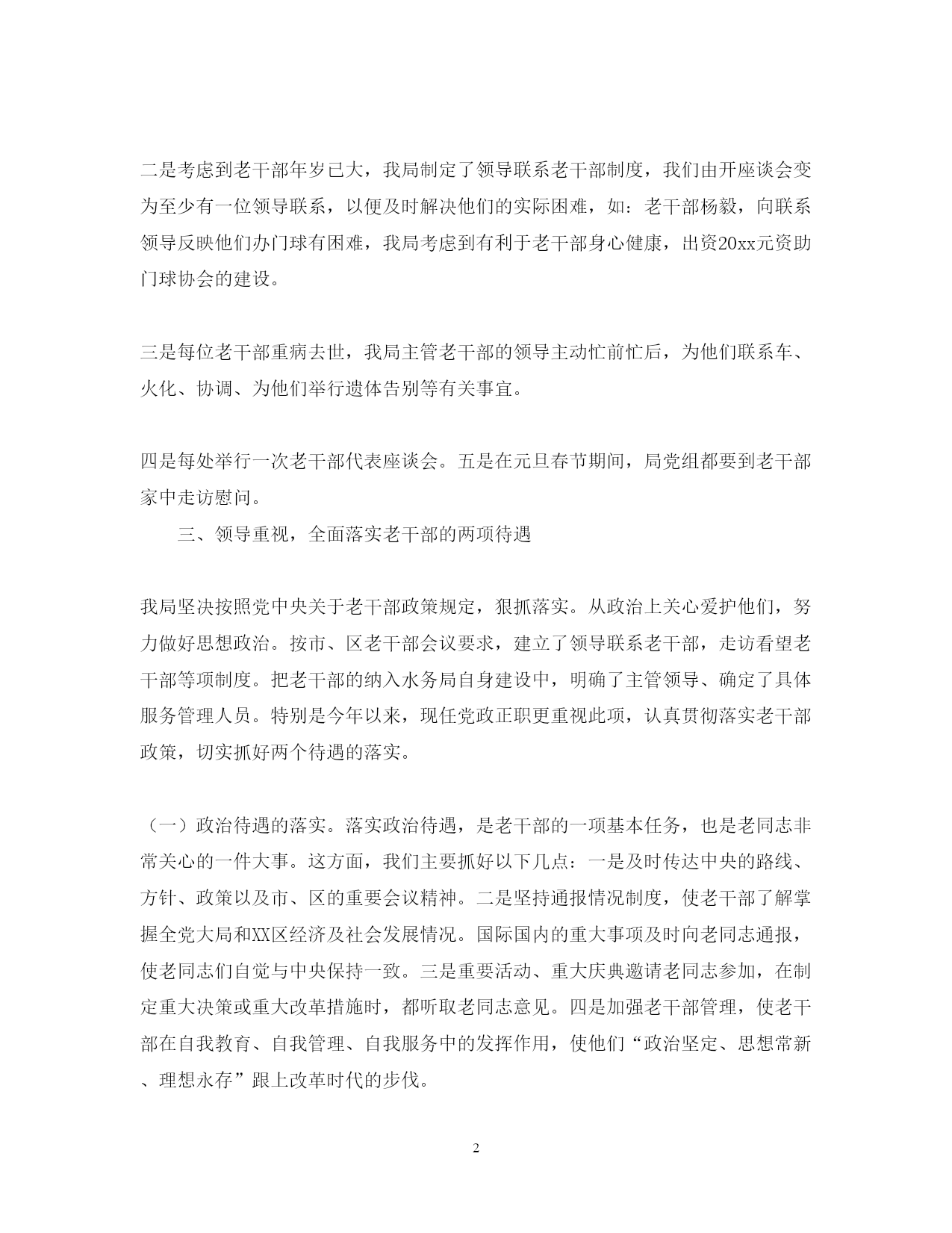 二是考虑到老干部年岁已大，我局制定了领导联系老干部制度，我们由开座谈会变为至少有一位领导联系，以便及时解决他们的实际困难，如：老干部杨毅，向联系领导反映他们办门球有困难，我局考虑到有利于老干部身心健康，出资20xx元资助门球协会的建设。

三是每位老干部重病去世，我局主管老干部的领导主动忙前忙后，为他们联系车、火化、协调、为他们举行遗体告别等有关事宜。

四是每处举行一次老干部代表座谈会。五是在元旦春节期间，局党组都要到老干部家中走访慰问。

三、领导重视，全面落实老干部的两项待遇

我局坚决按照党中央关于老干部政策规定，狠抓落实。从政治上关心爱护他们，努力做好思想政治。按市、区老干部会议要求，建立了领导联系老干部，走访看望老干部等项制度。把老干部的纳入水务局自身建设中，明确了主管领导、确定了具体服务管理人员。特别是今年以来，现任党政正职更重视此项，认真贯彻落实老干部政策，切实抓好两个待遇的落实。

（一）政治待遇的落实。落实政治待遇，是老干部的一项基本任务，也是老同志非常关心的一件大事。这方面，我们主要抓好以下几点：一是及时传达中央的路线、方针、政策以及市、区的重要会议精神。二是坚持通报情况制度，使老干部了解掌握全党大局和XX区经济及社会发展情况。国际国内的重大事项及时向老同志通报，使老同志们自觉与中央保持一致。三是重要活动、重大庆典邀请老同志参加，在制定重大决策或重大改革措施时，都听取老同志意见。四是加强老干部管理，使老干部在自我教育、自我管理、自我服务中的发挥作用，使他们“政治坚定、思想常新、理想永存”跟上改革时代的步伐。

2